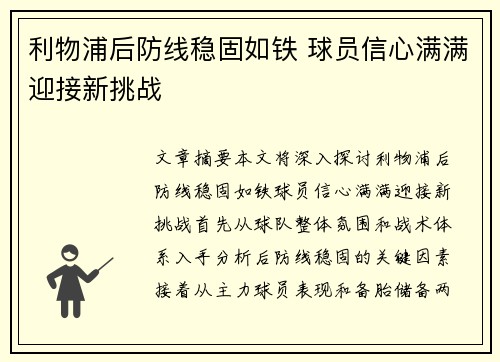 利物浦后防线稳固如铁 球员信心满满迎接新挑战

文章摘要本文将深入探讨利物浦后防线稳固如铁球员信心满满迎接新挑战首先从球队整体氛围和战术体系入手分析后防线稳固的关键因素接着从主力球员表现和备胎储备两